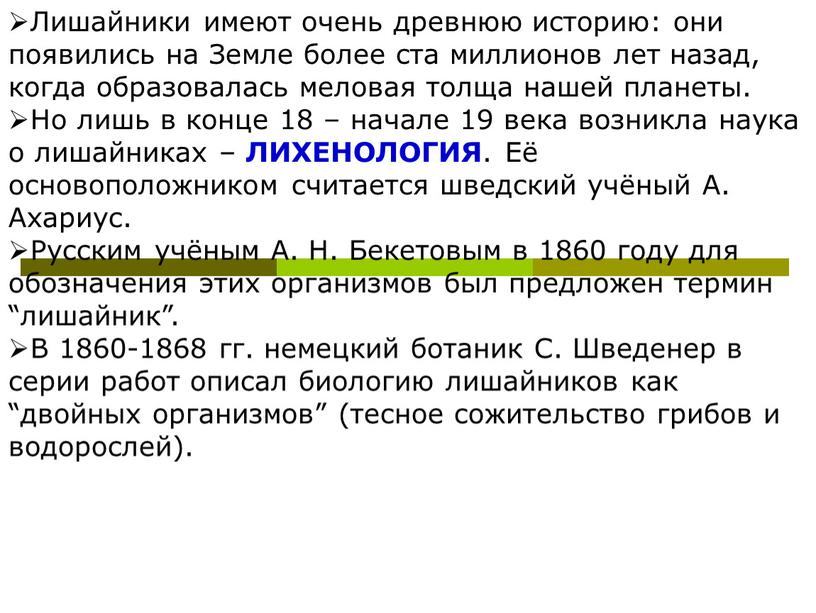 ➢Лишайники имеют очень древнюю историю: они появились на Земле более ста миллионов лет назад, когда образовалась меловая толща нашей планеты.
➢Но лишь в конце 18 – начале 19 века возникла наука о лишайниках – ЛИХЕНОЛОГИЯ. Её основоположником считается шведский учёный А. Ахариус.
➢Русским учёным А. Н. Бекетовым в 1860 году для обозначения этих организмов был предложен термин “лишайник”.
➢В 1860-1868 гг. немецкий ботаник С. Шведенер в серии работ описал биологию лишайников как “двойных организмов” (тесное сожительство грибов и водорослей).